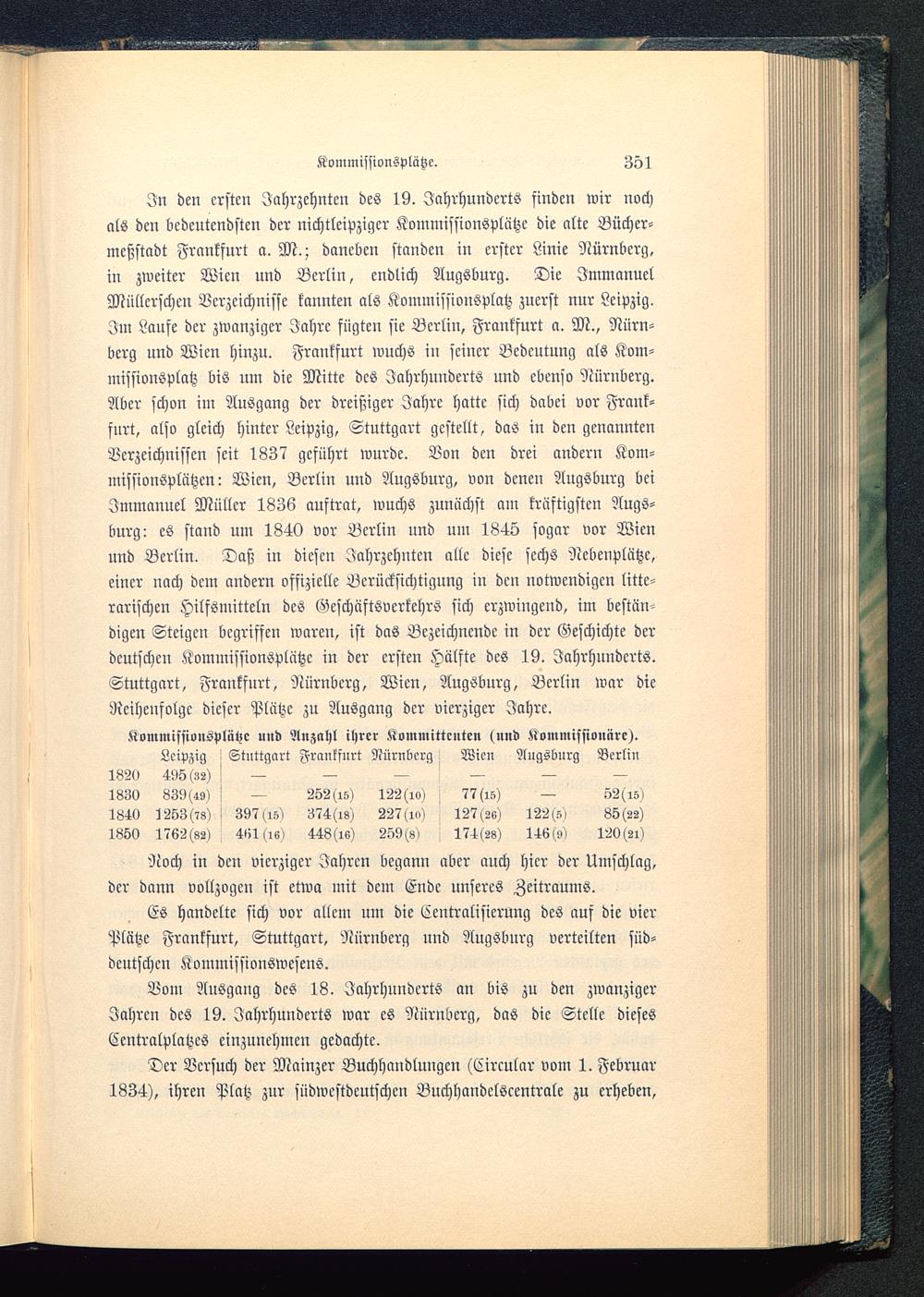 Kommissionsplätze. 351

In den ersten Jahrzehnten des 19. Jahrhunderts finden wir noch als den bedeutendsten der nichtleipziger Kommissionsplätze die alte Büchermeßstadt Frankfurt a. M.; daneben standen in erster Linie Nürnberg, in zweiter Wien und Berlin, endlich Augsburg. Die Immanuel Müllerschen Verzeichnisse kannten als Kommissionsplatz zuerst nur Leipzig. Im Laufe der zwanziger Jahre fügten sie Berlin, Frankfurt a. M., Nürnberg und Wien hinzu. Frankfurt wuchs in seiner Bedeutung als Kommissionsplatz bis um die Mitte des Jahrhunderts und ebenso Nürnberg. Aber schon im Ausgang der dreißiger Jahre hatte sich dabei vor Frankfurt, also gleich hinter Leipzig, Stuttgart gestellt, das in den genannten Verzeichnissen seit 1837 geführt wurde. Von den drei andern Kommissionsplätzen: Wien, Berlin und Augsburg, von denen Augsburg bei Immanuel Müller 1836 auftrat, wuchs zunächst am kräftigsten Augsburg: es stand um 1840 vor Berlin und um 1845 sogar vor Wien und Berlin. Daß in diesen Jahrzehnten alle diese sechs Nebenplätze, einer nach dem andern offizielle Berücksichtigung in den notwendigen litterarischen Hilfsmitteln des Geschäftsverkehrs sich erzwingend, im beständigen Steigen begriffen waren, ist das Bezeichnende in der Geschichte der deutschen Kommissionsplätze in der ersten Hälfte des 19. Jahrhunderts. Stuttgart, Frankfurt, Nürnberg, Wien, Augsburg, Berlin war die Reihenfolge dieser Plätze zu Ausgang der vierziger Jahre.

Kommissionsplätze und Anzahl ihrer Kommittenten (und Kommissionäre).

| | Leipzig | Stuttgart | Frankfurt | Nürnberg | Wien | Augsburg | Berlin |
|---|---|---|---|---|---|---|---|
| 1820 | 495 (32) | — | — | — | — | — | — |
| 1830 | 839 (49) | — | 252 (15) | 122 (10) | 77 (15) | — | 52 (15) |
| 1840 | 1253 (78) | 397 (15) | 374 (18) | 227 (10) | 127 (26) | 122 (5) | 85 (22) |
| 1850 | 1762 (82) | 461 (16) | 448 (16) | 259 (8) | 174 (28) | 146 (9) | 120 (21) |

Noch in den vierziger Jahren begann aber auch hier der Umschlag, der dann vollzogen ist etwa mit dem Ende unseres Zeitraums.

Es handelte sich vor allem um die Centralisierung des auf die vier Plätze Frankfurt, Stuttgart, Nürnberg und Augsburg verteilten süddeutschen Kommissionswesens.

Vom Ausgang des 18. Jahrhunderts an bis zu den zwanziger Jahren des 19. Jahrhunderts war es Nürnberg, das die Stelle dieses Centralplatzes einzunehmen gedachte.

Der Versuch der Mainzer Buchhandlungen (Circular vom 1. Februar 1834), ihren Platz zur südwestdeutschen Buchhandelscentrale zu erheben,